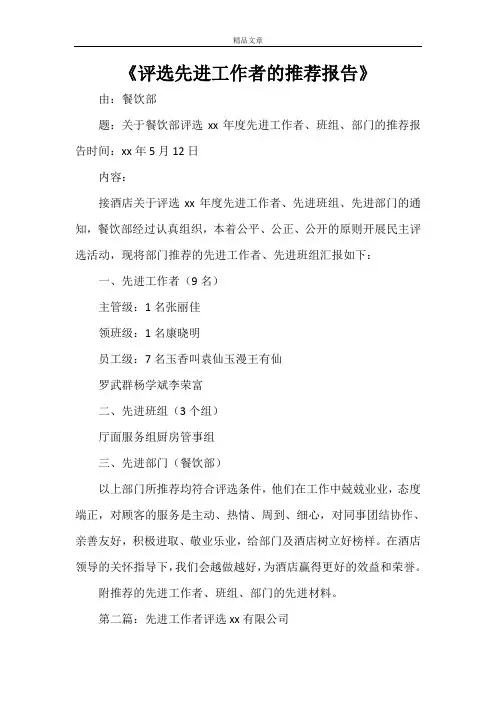 精品文章

《评选先进工作者的推荐报告》

由：餐饮部

题：关于餐饮部评选 xx 年度先进工作者、班组、部门的推荐报告时间：xx 年 5 月 12 日

内容：

接酒店关于评选 xx 年度先进工作者、先进班组、先进部门的通知，餐饮部经过认真组织，本着公平、公正、公开的原则开展民主评选活动，现将部门推荐的先进工作者、先进班组汇报如下：

一、先进工作者（9 名）

主管级：1 名张丽佳

领班级：1 名康晓明

员工级：7 名玉香叫袁仙玉漫王有仙

罗武群杨学斌李荣富

二、先进班组（3 个组）

厅面服务组厨房管事组

三、先进部门（餐饮部）

以上部门所推荐均符合评选条件，他们在工作中兢兢业业，态度端正，对顾客的服务是主动、热情、周到、细心，对同事团结协作、亲善友好，积极进取、敬业乐业，给部门及酒店树立好榜样。在酒店领导的关怀指导下，我们会越做越好，为酒店赢得更好的效益和荣誉。

附推荐的先进工作者、班组、部门的先进材料。

第二篇：先进工作者评选 xx 有限公司